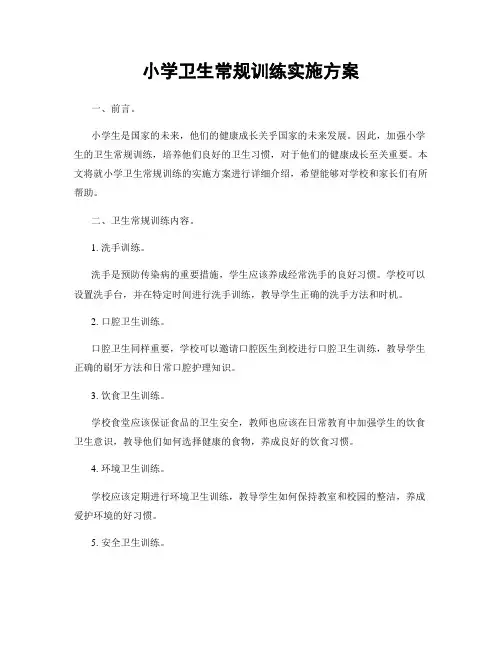 小学卫生常规训练实施方案

一、前言。

小学生是国家的未来，他们的健康成长关乎国家的未来发展。因此，加强小学生的卫生常规训练，培养他们良好的卫生习惯，对于他们的健康成长至关重要。本文将就小学卫生常规训练的实施方案进行详细介绍，希望能够对学校和家长们有所帮助。

二、卫生常规训练内容。

1. 洗手训练。

洗手是预防传染病的重要措施，学生应该养成经常洗手的良好习惯。学校可以设置洗手台，并在特定时间进行洗手训练，教导学生正确的洗手方法和时机。

2. 口腔卫生训练。

口腔卫生同样重要，学校可以邀请口腔医生到校进行口腔卫生训练，教导学生正确的刷牙方法和日常口腔护理知识。

3. 饮食卫生训练。

学校食堂应该保证食品的卫生安全，教师也应该在日常教育中加强学生的饮食卫生意识，教导他们如何选择健康的食物，养成良好的饮食习惯。

4. 环境卫生训练。

学校应该定期进行环境卫生训练，教导学生如何保持教室和校园的整洁，养成爱护环境的好习惯。

5. 安全卫生训练。